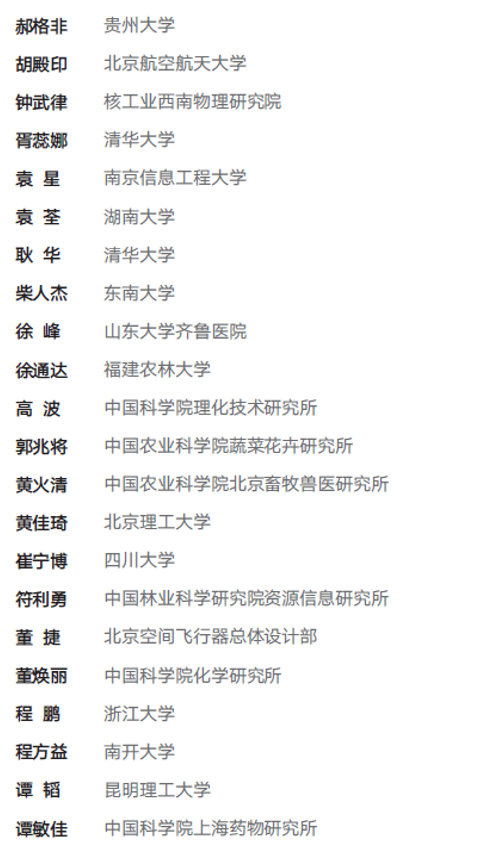 郝格非 贵州大学

胡殿印 北京航空航天大学

钟武律 核工业西南物理研究院

胥蕊娜 清华大学

袁 星 南京信息工程大学

袁 荃 湖南大学

耿 华 清华大学

柴人杰 东南大学

徐 峰 山东大学齐鲁医院

徐通达 福建农林大学

高 波 中国科学院理化技术研究所

郭兆将 中国农业科学院蔬菜花卉研究所

黄火清 中国农业科学院北京畜牧兽医研究所

黄佳琦 北京理工大学

崔宁博 四川大学

符利勇 中国林业科学研究院资源信息研究所

董 捷 北京空间飞行器总体设计部

董焕丽 中国科学院化学研究所

程 鹏 浙江大学

程方益 南开大学

谭 韬 昆明理工大学

谭敏佳 中国科学院上海药物研究所